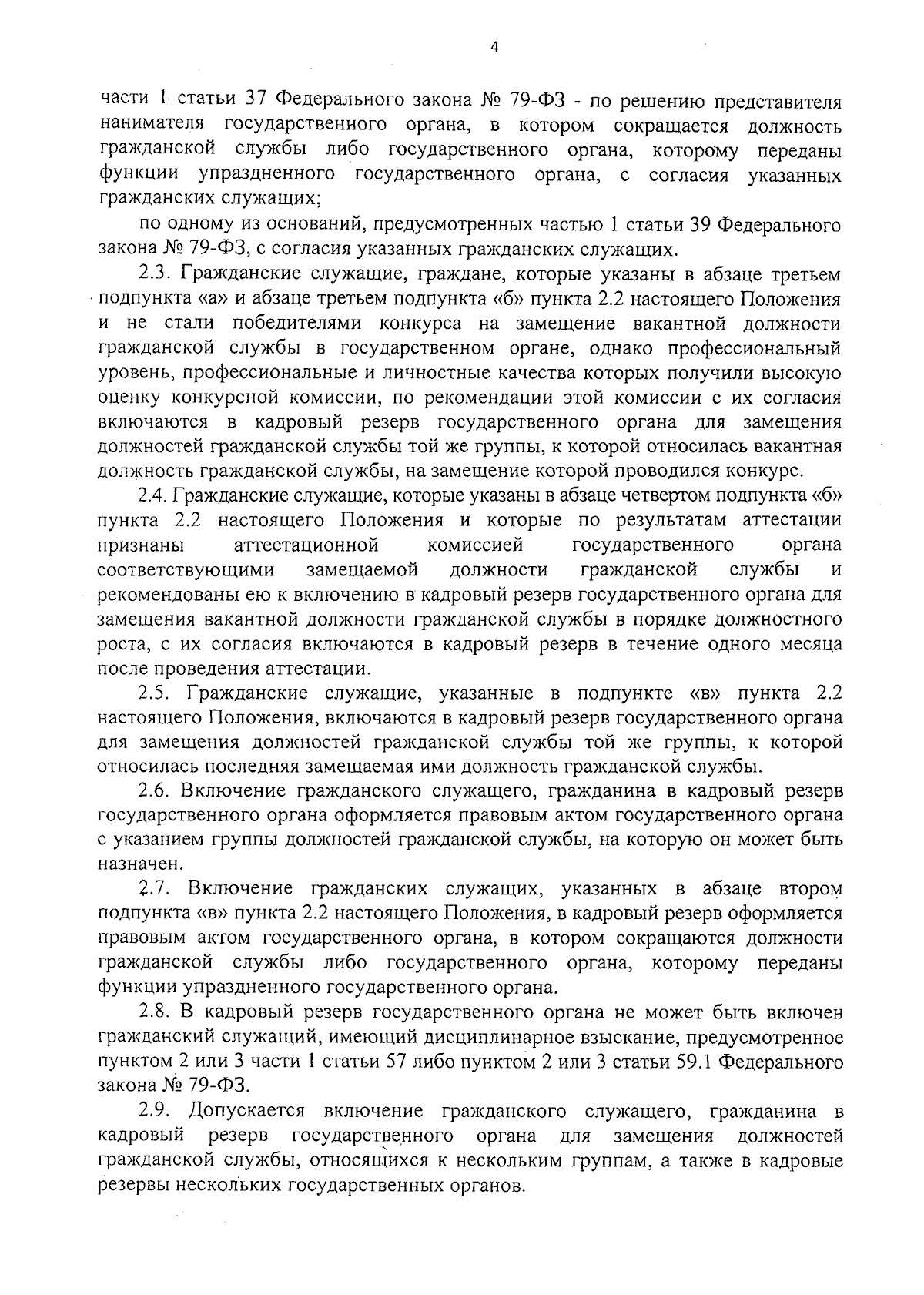 4

части 1 статьи 37 Федерального закона № 79-ФЗ - по решению представителя нанимателя государственного органа, в котором сокращается должность гражданской службы либо государственного органа, которому переданы функции упраздненного государственного органа, с согласия указанных гражданских служащих;

по одному из оснований, предусмотренных частью 1 статьи 39 Федерального закона № 79-ФЗ, с согласия указанных гражданских служащих.

2.3. Гражданские служащие, граждане, которые указаны в абзаце третьем подпункта «а» и абзаце третьем подпункта «б» пункта 2.2 настоящего Положения и не стали победителями конкурса на замещение вакантной должности гражданской службы в государственном органе, однако профессиональный уровень, профессиональные и личностные качества которых получили высокую оценку конкурсной комиссии, по рекомендации этой комиссии с их согласия включаются в кадровый резерв государственного органа для замещения должностей гражданской службы той же группы, к которой относилась вакантная должность гражданской службы, на замещение которой проводился конкурс.

2.4. Гражданские служащие, которые указаны в абзаце четвертом подпункта «б» пункта 2.2 настоящего Положения и которые по результатам аттестации признаны аттестационной комиссией государственного органа соответствующими замещаемой должности гражданской службы и рекомендованы ею к включению в кадровый резерв государственного органа для замещения вакантной должности гражданской службы в порядке должностного роста, с их согласия включаются в кадровый резерв в течение одного месяца после проведения аттестации.

2.5. Гражданские служащие, указанные в подпункте «в» пункта 2.2 настоящего Положения, включаются в кадровый резерв государственного органа для замещения должностей гражданской службы той же группы, к которой относилась последняя замещаемая ими должность гражданской службы.

2.6. Включение гражданского служащего, гражданина в кадровый резерв государственного органа оформляется правовым актом государственного органа с указанием группы должностей гражданской службы, на которую он может быть назначен.

2.7. Включение гражданских служащих, указанных в абзаце втором подпункта «в» пункта 2.2 настоящего Положения, в кадровый резерв оформляется правовым актом государственного органа, в котором сокращаются должности гражданской службы либо государственного органа, которому переданы функции упраздненного государственного органа.

2.8. В кадровый резерв государственного органа не может быть включен гражданский служащий, имеющий дисциплинарное взыскание, предусмотренное пунктом 2 или 3 части 1 статьи 57 либо пунктом 2 или 3 статьи 59.1 Федерального закона № 79-ФЗ.

2.9. Допускается включение гражданского служащего, гражданина в кадровый резерв государственного органа для замещения должностей гражданской службы, относящихся к нескольким группам, а также в кадровые резервы нескольких государственных органов.